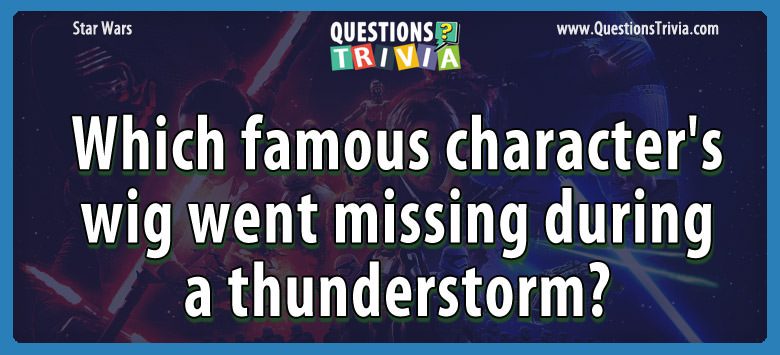 Star Wars

QUESTIONS ?
TRIVIA

www.QuestionsTrivia.com

Which famous character's wig went missing during a thunderstorm?